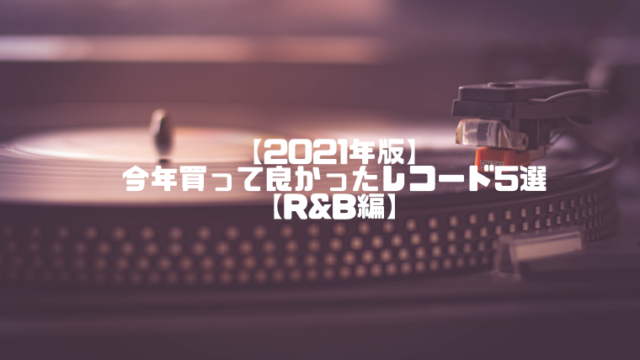 【2021年版】
今年買って良かったレコード5選
【R&B編】